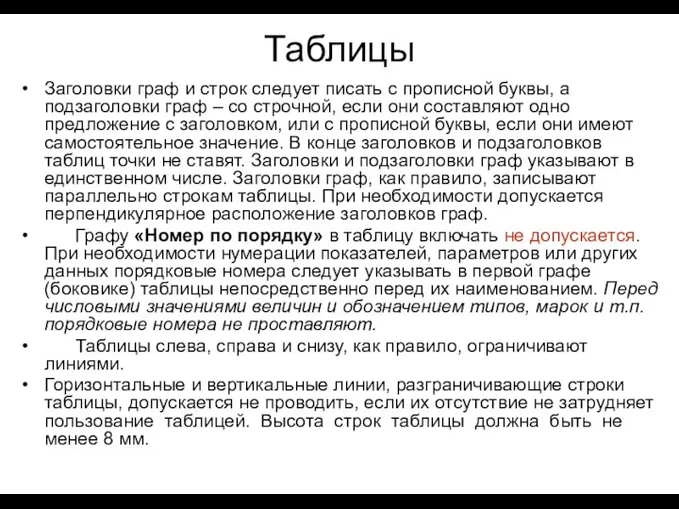 Таблицы

• Заголовки граф и строк следует писать с прописной буквы, а подзаголовки граф – со строчной, если они составляют одно предложение с заголовком, или с прописной буквы, если они имеют самостоятельное значение. В конце заголовков и подзаголовков таблиц точки не ставят. Заголовки и подзаголовки граф указывают в единственном числе. Заголовки граф, как правило, записывают параллельно строкам таблицы. При необходимости допускается перпендикулярное расположение заголовков граф.

• Графу «Номер по порядку» в таблицу включать не допускается. При необходимости нумерации показателей, параметров или других данных порядковые номера следует указывать в первой графе (боковике) таблицы непосредственно перед их наименованием. Перед числовыми значениями величин и обозначением типов, марок и т.п. порядковые номера не проставляют.

• Таблицы слева, справа и снизу, как правило, ограничивают линиями.

• Горизонтальные и вертикальные линии, разграничивающие строки таблицы, допускается не проводить, если их отсутствие не затрудняет пользование таблицей. Высота строк таблицы должна быть не менее 8 мм.